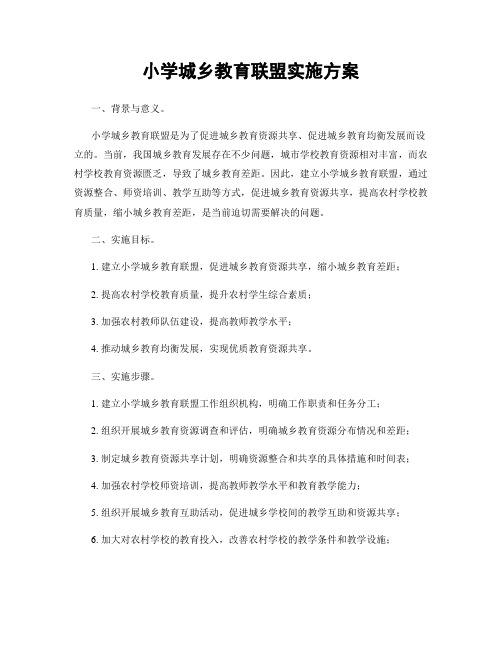 小学城乡教育联盟实施方案

一、背景与意义。

小学城乡教育联盟是为了促进城乡教育资源共享、促进城乡教育均衡发展而设立的。当前，我国城乡教育发展存在不少问题，城市学校教育资源相对丰富，而农村学校教育资源匮乏，导致了城乡教育差距。因此，建立小学城乡教育联盟，通过资源整合、师资培训、教学互助等方式，促进城乡教育资源共享，提高农村学校教育质量，缩小城乡教育差距，是当前迫切需要解决的问题。

二、实施目标。

1. 建立小学城乡教育联盟，促进城乡教育资源共享，缩小城乡教育差距；

2. 提高农村学校教育质量，提升农村学生综合素质；

3. 加强农村教师队伍建设，提高教师教学水平；

4. 推动城乡教育均衡发展，实现优质教育资源共享。

三、实施步骤。

1. 建立小学城乡教育联盟工作组织机构，明确工作职责和任务分工；

2. 组织开展城乡教育资源调查和评估，明确城乡教育资源分布情况和差距；

3. 制定城乡教育资源共享计划，明确资源整合和共享的具体措施和时间表；

4. 加强农村学校师资培训，提高教师教学水平和教育教学能力；

5. 组织开展城乡教育互助活动，促进城乡学校间的教学互助和资源共享；

6. 加大对农村学校的教育投入，改善农村学校的教学条件和教学设施；